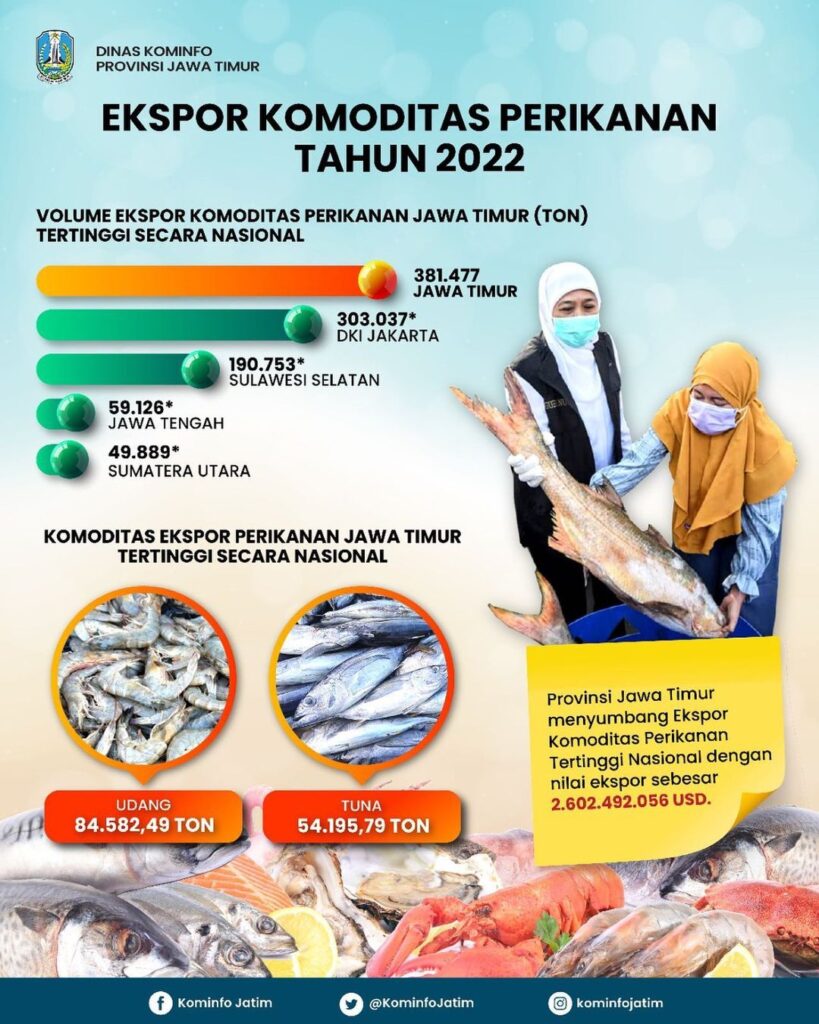 DINAS KOMINFO
PROVINSI JAWA TIMUR

EKSPOR KOMODITAS PERIKANAN TAHUN 2022

VOLUME EKSPOR KOMODITAS PERIKANAN JAWA TIMUR (TON) TERTINGGI SECARA NASIONAL

381.477
JAWA TIMUR

303.037*
DKI JAKARTA

190.753*
SULAWESI SELATAN

59.126*
JAWA TENGAH

49.889*
SUMATERA UTARA

KOMODITAS EKSPOR PERIKANAN JAWA TIMUR TERTINGGI SECARA NASIONAL

UDANG
84.582,49 TON

TUNA
54.195,79 TON

Provinsi Jawa Timur menyumbang Ekspor Komoditas Perikanan Tertinggi Nasional dengan nilai ekspor sebesar 2.602.492.056 USD.

Kominfo Jatim
@KominfoJatim
kominfojatim